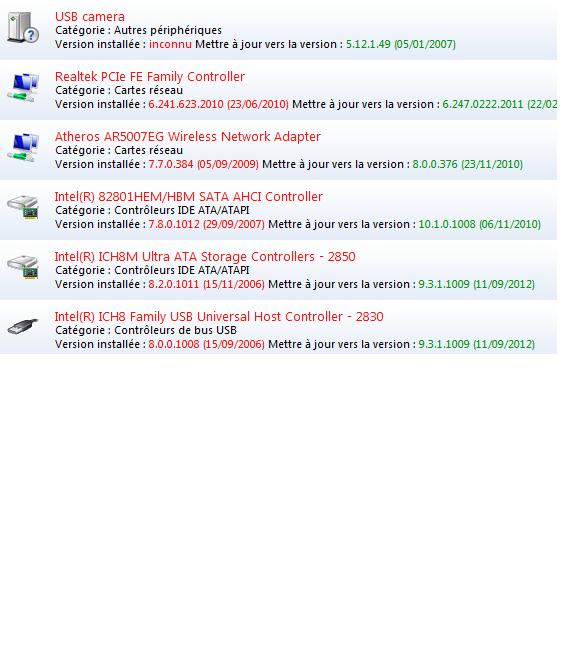 USB camera
Catégorie : Autres périphériques
Version installée : inconnu Mettre à jour vers la version : 5.12.1.49 (05/01/2007)

Realtek PCIe FE Family Controller
Catégorie : Cartes réseau
Version installée : 6.241.623.2010 (23/06/2010) Mettre à jour vers la version : 6.247.0222.2011 (22/02

Atheros AR5007EG Wireless Network Adapter
Catégorie : Cartes réseau
Version installée : 7.7.0.384 (05/09/2009) Mettre à jour vers la version : 8.0.0.376 (23/11/2010)

Intel(R) 82801HEM/HBM SATA AHCI Controller
Catégorie : Contrôleurs IDE ATA/ATAPI
Version installée : 7.8.0.1012 (29/09/2007) Mettre à jour vers la version : 10.1.0.1008 (06/11/2010)

Intel(R) ICH8M Ultra ATA Storage Controllers - 2850
Catégorie : Contrôleurs IDE ATA/ATAPI
Version installée : 8.2.0.1011 (15/11/2006) Mettre à jour vers la version : 9.3.1.1009 (11/09/2012)

Intel(R) ICH8 Family USB Universal Host Controller - 2830
Catégorie : Contrôleurs de bus USB
Version installée : 8.0.0.1008 (15/09/2006) Mettre à jour vers la version : 9.3.1.1009 (11/09/2012)